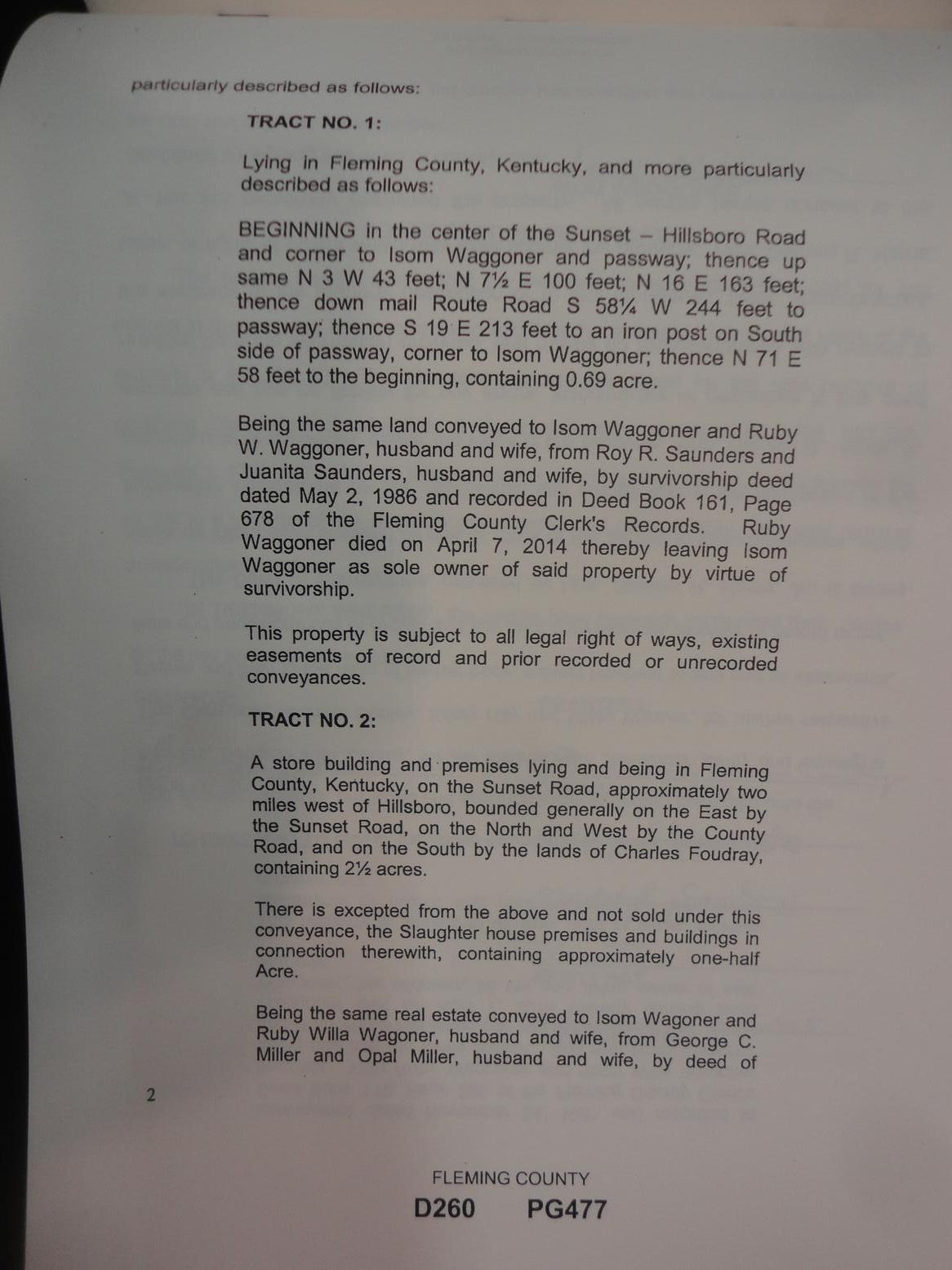 particularly described as follows:

TRACT NO. 1:

Lying in Fleming County, Kentucky, and more particularly described as follows:

BEGINNING in the center of the Sunset – Hillsboro Road and corner to Isom Waggoner and passway; thence up same N 3 W 43 feet; N 7½ E 100 feet; N 16 E 163 feet; thence down mail Route Road S 58¼ W 244 feet to passway; thence S 19 E 213 feet to an iron post on South side of passway, corner to Isom Waggoner; thence N 71 E 58 feet to the beginning, containing 0.69 acre.

Being the same land conveyed to Isom Waggoner and Ruby W. Waggoner, husband and wife, from Roy R. Saunders and Juanita Saunders, husband and wife, by survivorship deed dated May 2, 1986 and recorded in Deed Book 161, Page 678 of the Fleming County Clerk's Records. Ruby Waggoner died on April 7, 2014 thereby leaving Isom Waggoner as sole owner of said property by virtue of survivorship.

This property is subject to all legal right of ways, existing easements of record and prior recorded or unrecorded conveyances.

TRACT NO. 2:

A store building and premises lying and being in Fleming County, Kentucky, on the Sunset Road, approximately two miles west of Hillsboro, bounded generally on the East by the Sunset Road, on the North and West by the County Road, and on the South by the lands of Charles Foudray, containing 2½ acres.

There is excepted from the above and not sold under this conveyance, the Slaughter house premises and buildings in connection therewith, containing approximately one-half Acre.

Being the same real estate conveyed to Isom Wagoner and Ruby Willa Wagoner, husband and wife, from George C. Miller and Opal Miller, husband and wife, by deed of

2

FLEMING COUNTY
D260 PG477